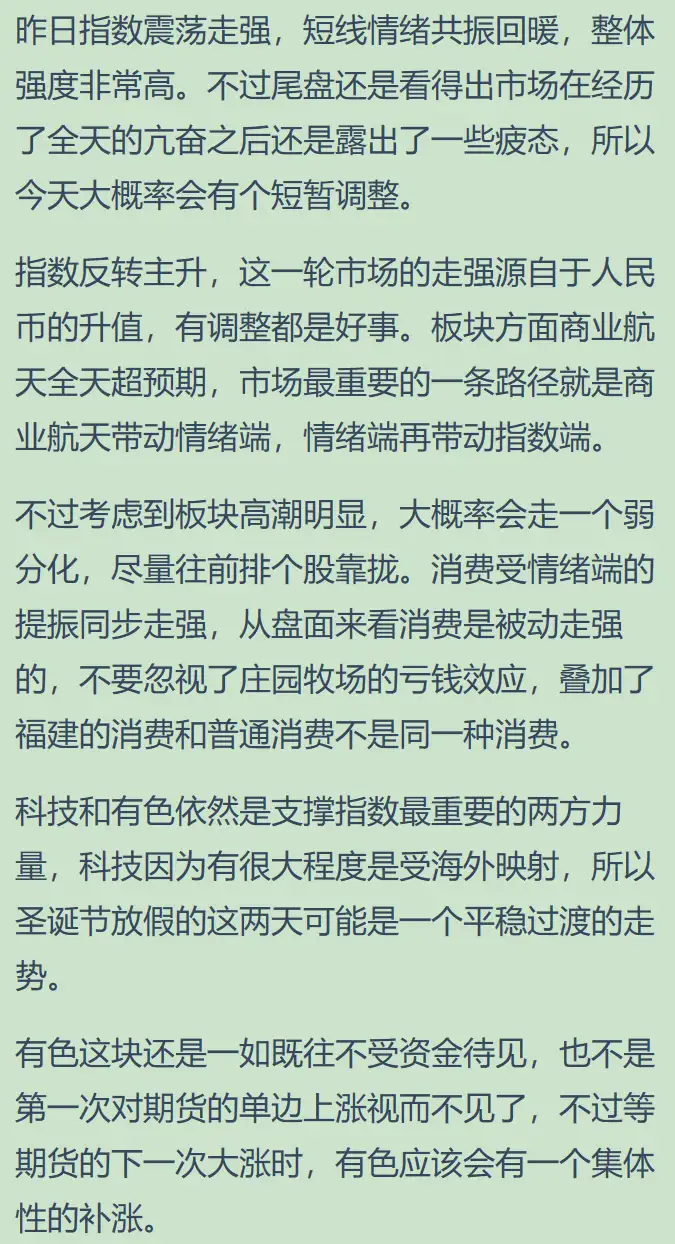 昨日指数震荡走强，短线情绪共振回暖，整体强度非常高。不过尾盘还是看得出市场在经历了全天的亢奋之后还是露出了一些疲态，所以今天大概率会有个短暂调整。

指数反转主升，这一轮市场的走强源自于人民币的升值，有调整都是好事。板块方面商业航天全天超预期，市场最重要的一条路径就是商业航天带动情绪端，情绪端再带动指数端。

不过考虑到板块高潮明显，大概率会走一个弱分化，尽量往前排个股靠拢。消费受情绪端的提振同步走强，从盘面来看消费是被动走强的，不要忽视了庄园牧场的亏钱效应，叠加了福建的消费和普通消费不是同一种消费。

科技和有色依然是支撑指数最重要的两方力量，科技因为有很大程度是受海外映射，所以圣诞节放假的这两天可能是一个平稳过渡的走势。

有色这块还是一如既往不受资金待见，也不是第一次对期货的单边上涨视而不见了，不过等期货的下一次大涨时，有色应该会有一个集体性的补涨。